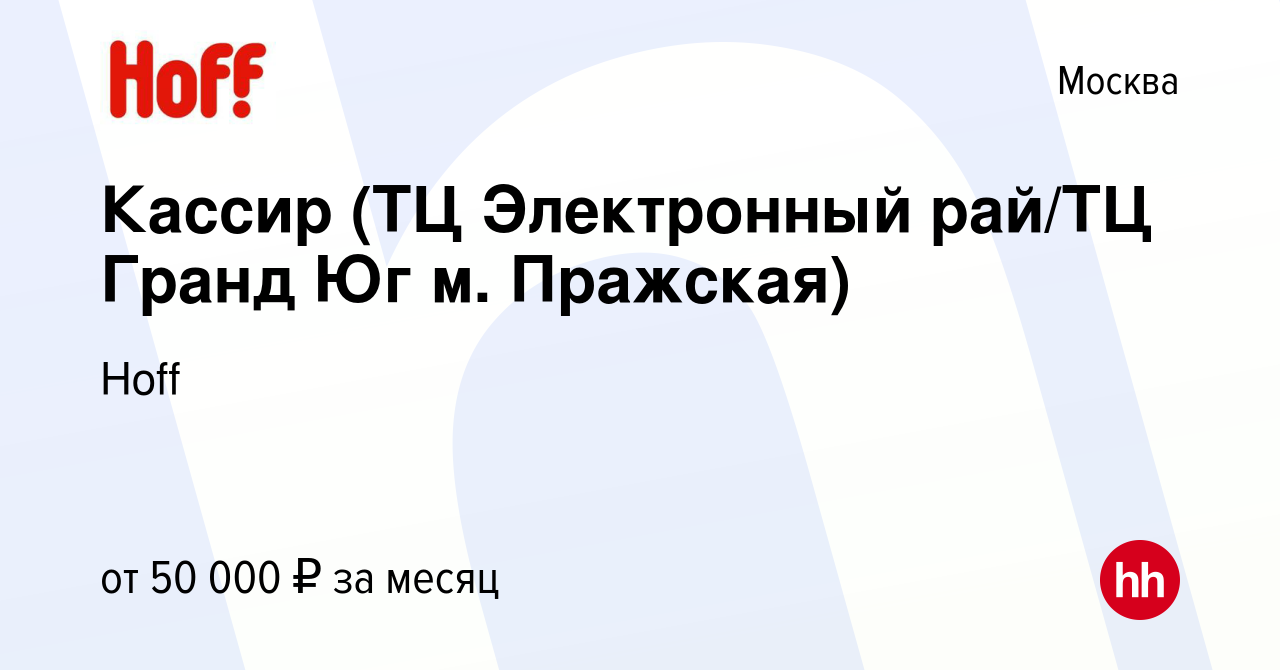 Hoff

Москва

Кассир (ТЦ Электронный рай/ТЦ Гранд Юг м. Пражская)

Hoff

от 50 000 ₽ за месяц

hh